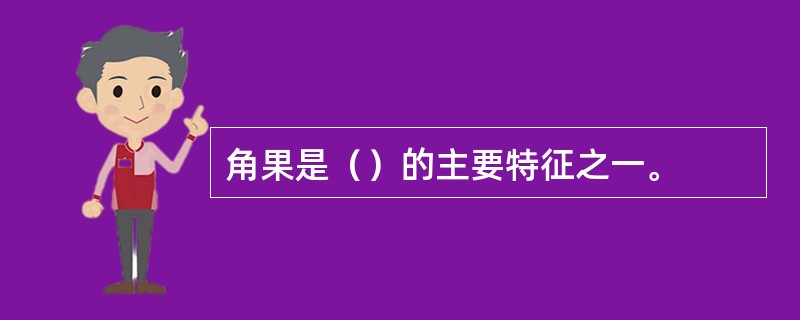 角果是（）的主要特征之一。